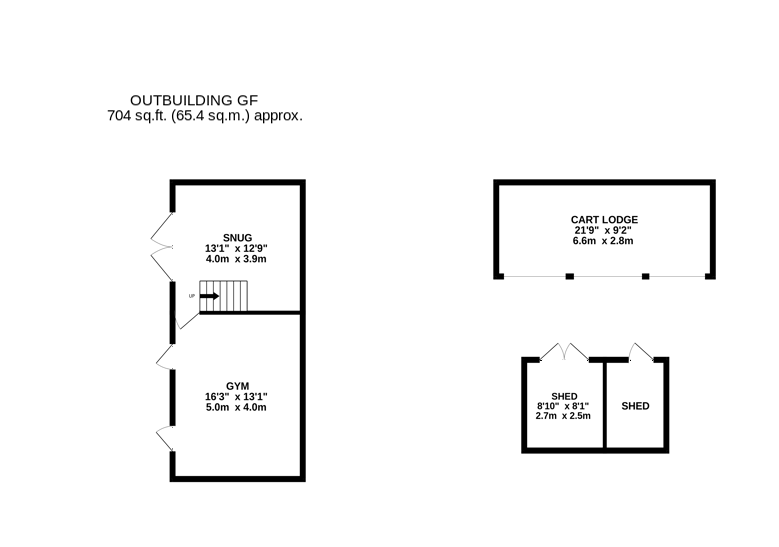 OUTBUILDING GF
704 sq.ft. (65.4 sq.m.) approx.

SNUG
13'1" x 12'9"
4.0m x 3.9m

UP

GYM
16'3" x 13'1"
5.0m x 4.0m

CART LODGE
21'9" x 9'2"
6.6m x 2.8m

SHED
8'10" x 8'1"
2.7m x 2.5m

SHED